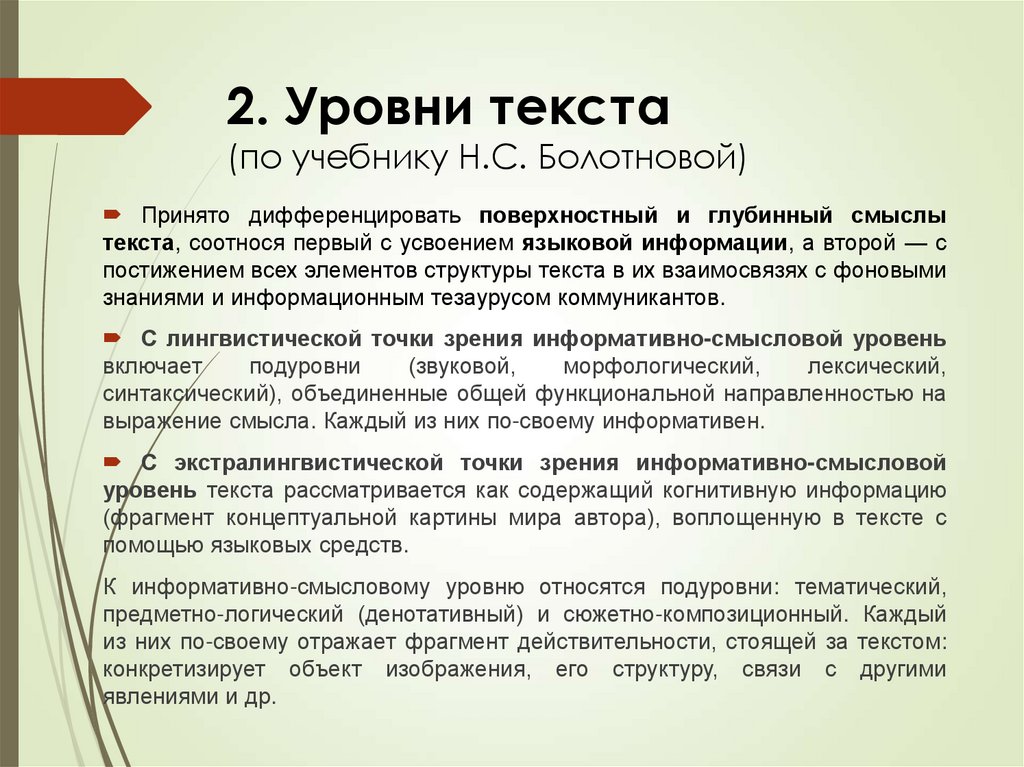 2. Уровни текста
(по учебнику Н.С. Болотновой)

Принято дифференцировать поверхностный и глубинный смыслы текста, соотнося первый с усвоением языковой информации, а второй — с постижением всех элементов структуры текста в их взаимосвязях с фоновыми знаниями и информационным тезаурусом коммуникантов.

С лингвистической точки зрения информативно-смысловой уровень включает подуровни (звуковой, морфологический, лексический, синтаксический), объединенные общей функциональной направленностью на выражение смысла. Каждый из них по-своему информативен.

С экстралингвистической точки зрения информативно-смысловой уровень текста рассматривается как содержащий когнитивную информацию (фрагмент концептуальной картины мира автора), воплощенную в тексте с помощью языковых средств.

К информативно-смысловому уровню относятся подуровни: тематический, предметно-логический (денотативный) и сюжетно-композиционный. Каждый из них по-своему отражает фрагмент действительности, стоящей за текстом: конкретизирует объект изображения, его структуру, связи с другими явлениями и др.